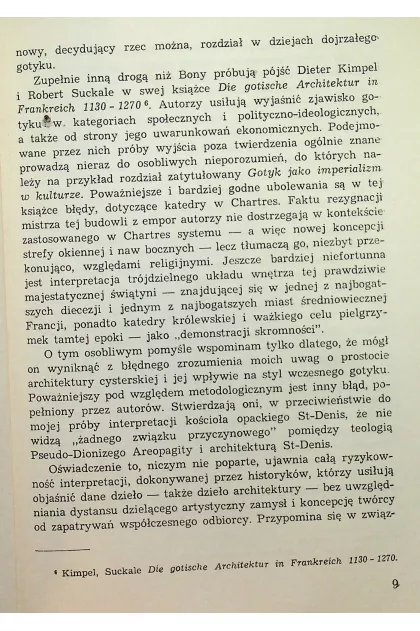 nowy, decydujący rzec można, rozdział w dziejach dojrzałego gotyku.

Zupełnie inną drogą niż Bony próbują pójść Dieter Kimpel i Robert Suckale w swej książce Die gotische Architektur in Frankreich 1130 - 1270 $^{6}$. Autorzy usiłują wyjaśnić zjawisko gotyku w kategoriach społecznych i polityczno-ideologicznych, a także od strony jego uwarunkowań ekonomicznych. Podejmowane przez nich próby wyjścia poza twierdzenia ogólnie znane prowadzą nieraz do osobliwych nieporozumień, do których należy na przykład rozdział zatytułowany Gotyk jako imperializm w kulturze. Poważniejsze i bardziej godne ubolewania są w tej książce błędy, dotyczące katedry w Chartres. Faktu rezygnacji mistrza tej budowli z empor autorzy nie dostrzegają w kontekście zastosowanego w Chartres systemu — a więc nowej koncepcji strefy okiennej i naw bocznych — lecz tłumaczą go, niezbyt przekonująco, względami religijnymi. Jeszcze bardziej niefortunna jest interpretacja trójdzielnego układu wnętrza tej prawdziwie majestatycznej świątyni — znajdującej się w jednej z najbogatszych diecezji i jednym z najbogatszych miast średniowiecznej Francji, ponadto katedry królewskiej i ważkiego celu pielgrzymek tamtej epoki — jako „demonstracji skromności".

O tym osobliwym pomyśle wspominam tylko dlatego, że mógł on wyniknąć z błędnego zrozumienia moich uwag o prostocie architektury cysterskiej i jej wpływie na styl wczesnego gotyku. Poważniejszy pod względem metodologicznym jest inny błąd, popełniony przez autorów. Stwierdzają oni, w przeciwieństwie do mojej próby interpretacji kościoła opackiego St-Denis, że nie widzą „żadnego związku przyczynowego" pomiędzy teologią Pseudo-Dionizego Areopagity i architekturą St-Denis.

Oświadczenie to, niczym nie poparte, ujawnia całą ryzykowność interpretacji, dokonywanej przez historyków, którzy usiłują objaśnić dane dzieło — także dzieło architektury — bez uwzględniania dystansu dzielącego artystyczny zamysł i koncepcję twórcy od zapatrywań współczesnego odbiorcy. Przypomina się w związ-

$^{6}$ Kimpel, Suckale Die gotische Architektur in Frankreich 1130 - 1270.

9